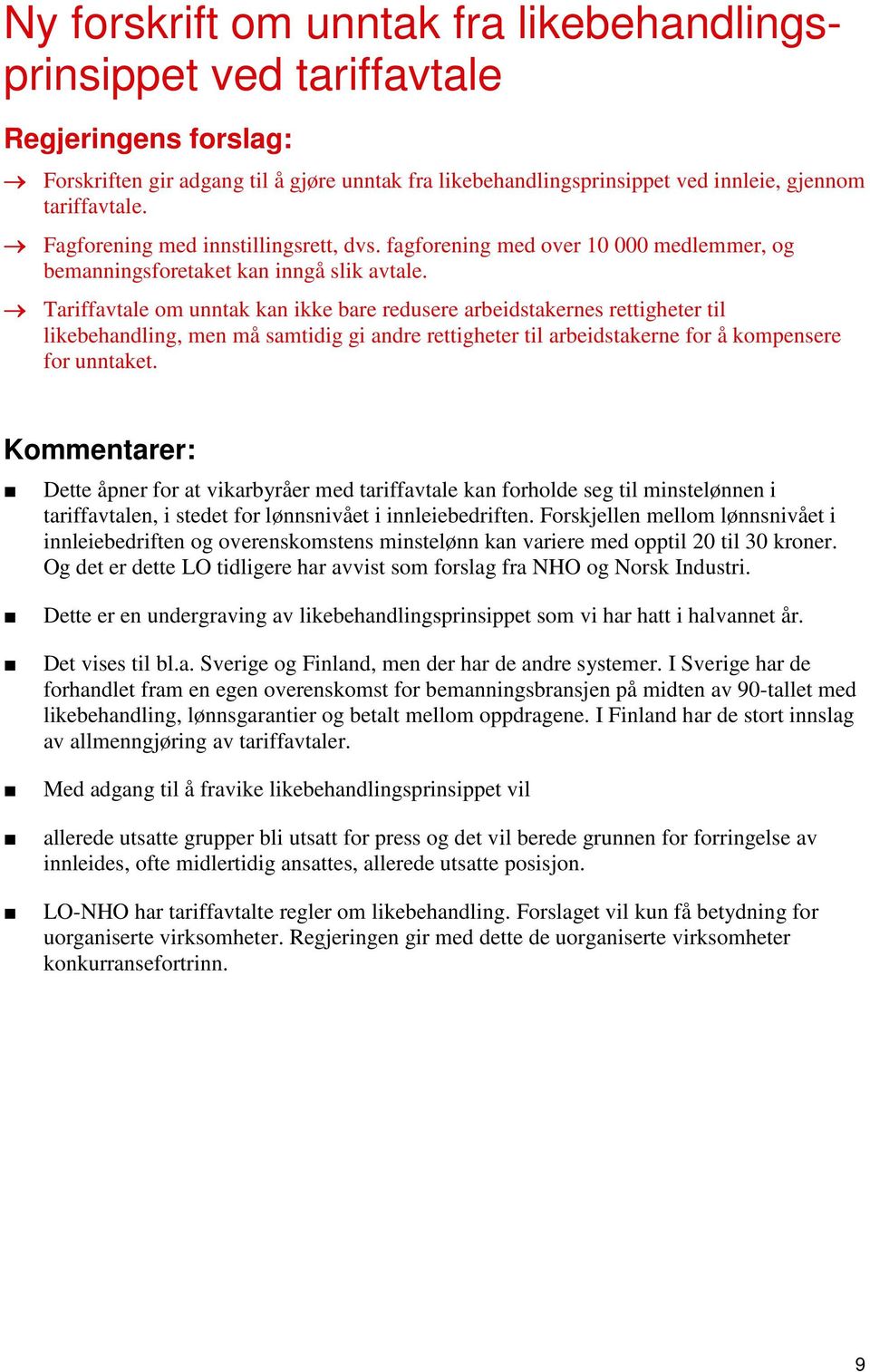 Ny forskrift om unntak fra likebehandlingsprinsippet ved tariffavtale

Regjeringens forslag:

→ Forskriften gir adgang til å gjøre unntak fra likebehandlingsprinsippet ved innleie, gjennom tariffavtale.

→ Fagforening med innstillingsrett, dvs. fagforening med over 10 000 medlemmer, og bemanningsforetaket kan inngå slik avtale.

→ Tariffavtale om unntak kan ikke bare redusere arbeidstakernes rettigheter til likebehandling, men må samtidig gi andre rettigheter til arbeidstakerne for å kompensere for unntaket.

Kommentarer:

■ Dette åpner for at vikarbyråer med tariffavtale kan forholde seg til minstelønnen i tariffavtalen, i stedet for lønnsnivået i innleiebedriften. Forskjellen mellom lønnsnivået i innleiebedriften og overenskomstens minstelønn kan variere med opptil 20 til 30 kroner. Og det er dette LO tidligere har avvist som forslag fra NHO og Norsk Industri.

■ Dette er en undergraving av likebehandlingsprinsippet som vi har hatt i halvannet år.

■ Det vises til bl.a. Sverige og Finland, men der har de andre systemer. I Sverige har de forhandlet fram en egen overenskomst for bemanningsbransjen på midten av 90-tallet med likebehandling, lønnsgarantier og betalt mellom oppdragene. I Finland har de stort innslag av allmenngjøring av tariffavtaler.

■ Med adgang til å fravike likebehandlingsprinsippet vil

■ allerede utsatte grupper bli utsatt for press og det vil berede grunnen for forringelse av innleides, ofte midlertidig ansattes, allerede utsatte posisjon.

■ LO-NHO har tariffavtalte regler om likebehandling. Forslaget vil kun få betydning for uorganiserte virksomheter. Regjeringen gir med dette de uorganiserte virksomheter konkurransefortrinn.

9